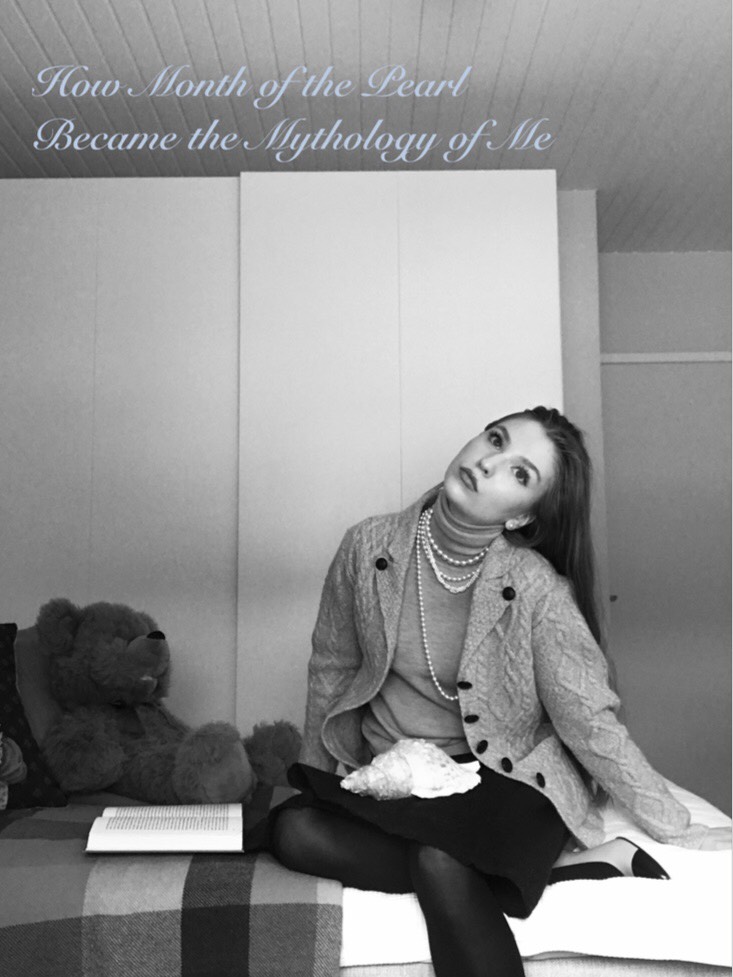 How Month of the Pearl
Became the Mythology of Me